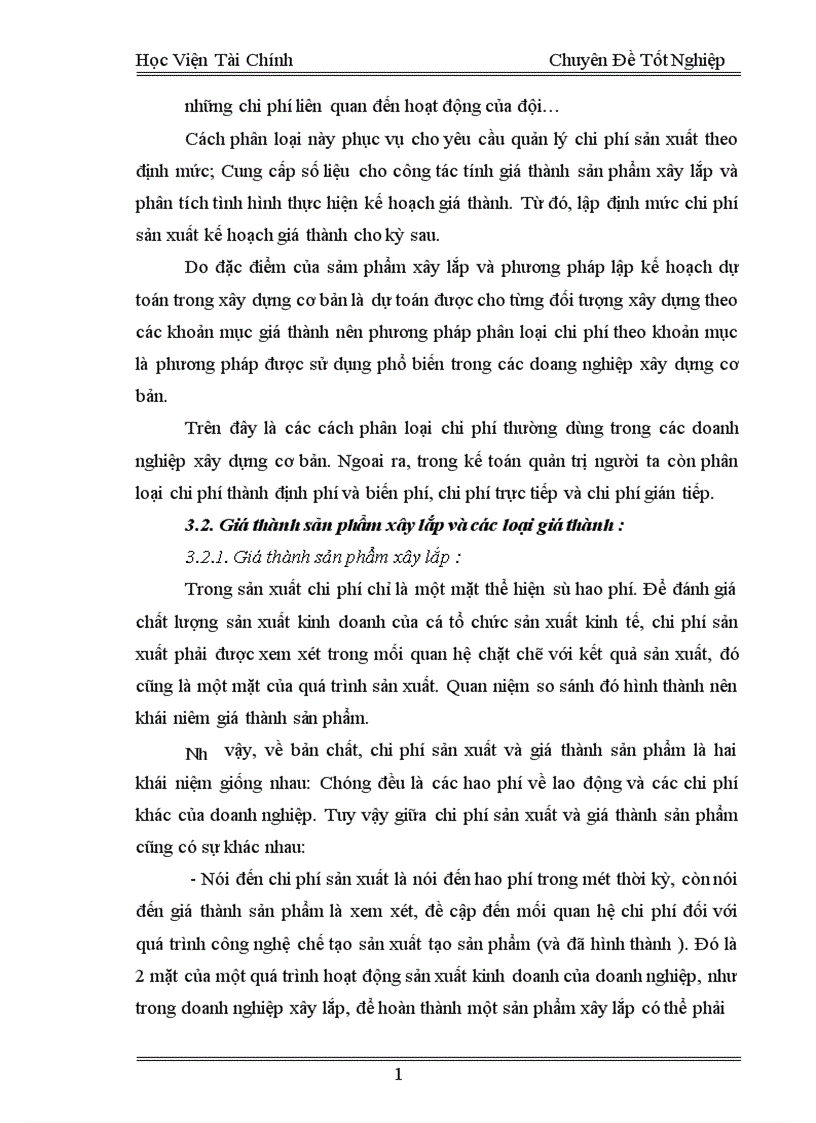 Học Viện Tài Chính

Chuyên Đề Tốt Nghiệp

những chi phí liên quan đến hoạt động của đội…

Cách phân loại này phục vụ cho yêu cầu quản lý chi phí sản xuất theo định mức; Cung cấp số liệu cho công tác tính giá thành sản phẩm xây lắp và phân tích tình hình thực hiện kế hoạch giá thành. Từ đó, lập định mức chi phí sản xuất kế hoạch giá thành cho kỳ sau.

Do đặc điểm của sảm phẩm xây lắp và phương pháp lập kế hoạch dự toán trong xây dựng cơ bản là dự toán được cho từng đối tượng xây dựng theo các khoản mục giá thành nên phương pháp phân loại chi phí theo khoản mục là phương pháp được sử dụng phổ biến trong các doang nghiệp xây dựng cơ bản.

Trên đây là các cách phân loại chi phí thường dùng trong các doanh nghiệp xây dựng cơ bản. Ngoai ra, trong kế toán quản trị người ta còn phân loại chi phí thành định phí và biến phí, chi phí trực tiếp và chi phí gián tiếp.

3.2. Giá thành sản phẩm xây lắp và các loại giá thành :

3.2.1. Giá thành sản phẩm xây lắp :

Trong sản xuất chi phí chỉ là một mặt thể hiện sù hao phí. Để đánh giá chất lượng sản xuất kinh doanh của cá tổ chức sản xuất kinh tế, chi phí sản xuất phải được xem xét trong mối quan hệ chặt chẽ với kết quả sản xuất, đó cũng là một mặt của quá trình sản xuất. Quan niệm so sánh đó hình thành nên khái niêm giá thành sản phẩm.

Nh vậy, về bản chất, chi phí sản xuất và giá thành sản phẩm là hai khái niệm giống nhau: Chóng đều là các hao phí về lao động và các chi phí khác của doanh nghiệp. Tuy vậy giữa chi phí sản xuất và giá thành sản phẩm cũng có sự khác nhau:

- Nói đến chi phí sản xuất là nói đến hao phí trong mét thời kỳ, còn nói đến giá thành sản phẩm là xem xét, đề cập đến mối quan hệ chi phí đối với quá trình công nghệ chế tạo sản xuất tạo sản phẩm (và đã hình thành ). Đó là 2 mặt của một quá trình hoạt động sản xuất kinh doanh của doanh nghiệp, như trong doanh nghiệp xây lắp, để hoàn thành một sản phẩm xây lắp có thể phải

1